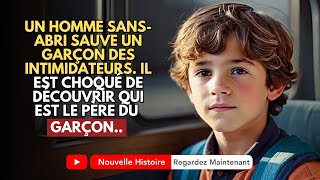 UN HOMME SANS-ABRI SAUVE UN GARÇON DES INTIMIDATEURS. IL EST CHOQUÉ DE DÉCOUVRIR QUI EST LE PÈRE DU GARÇON..

Nouvelle Histoire Regardez Maintenant